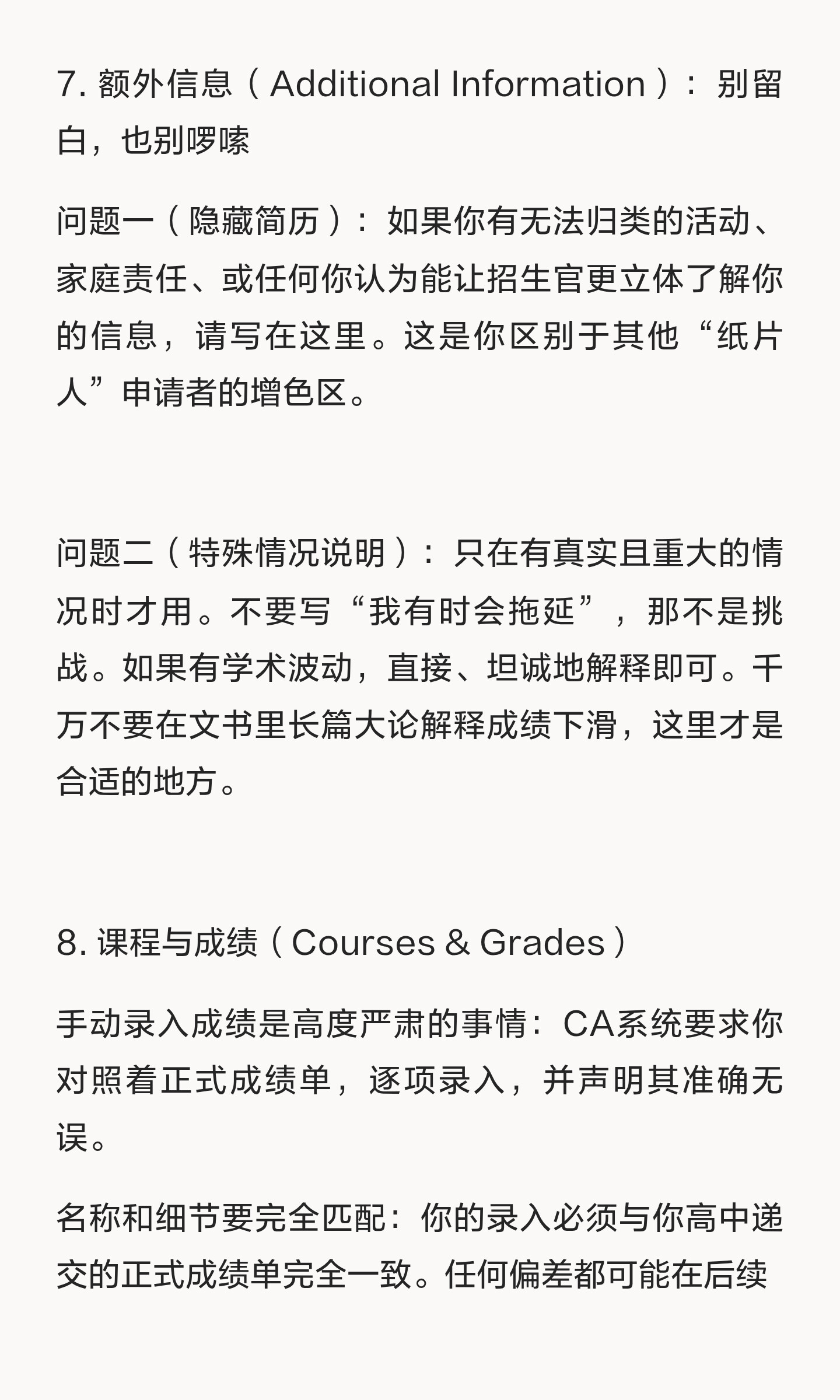 7. 额外信息（Additional Information）：别留白，也别啰嗦

问题一（隐藏简历）：如果你有无法归类的活动、家庭责任、或任何你认为能让招生官更立体了解你的信息，请写在这里。这是你区别于其他“纸片人”申请者的增色区。

问题二（特殊情况说明）：只在有真实且重大的情况时才用。不要写“我有时会拖延”，那不是挑战。如果有学术波动，直接、坦诚地解释即可。千万不要在文书里长篇大论解释成绩下滑，这里才是合适的地方。

8. 课程与成绩（Courses & Grades）

手动录入成绩是高度严肃的事情：CA系统要求你对照着正式成绩单，逐项录入，并声明其准确无误。

名称和细节要完全匹配：你的录入必须与你高中递交的正式成绩单完全一致。任何偏差都可能在后续